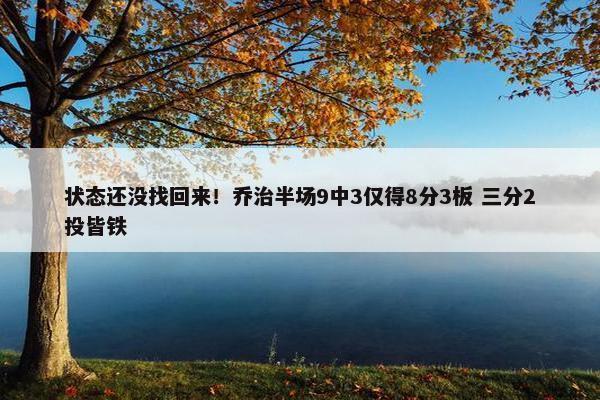 状态还没找回来！乔治半场9中3仅得8分3板 三分2投皆铁